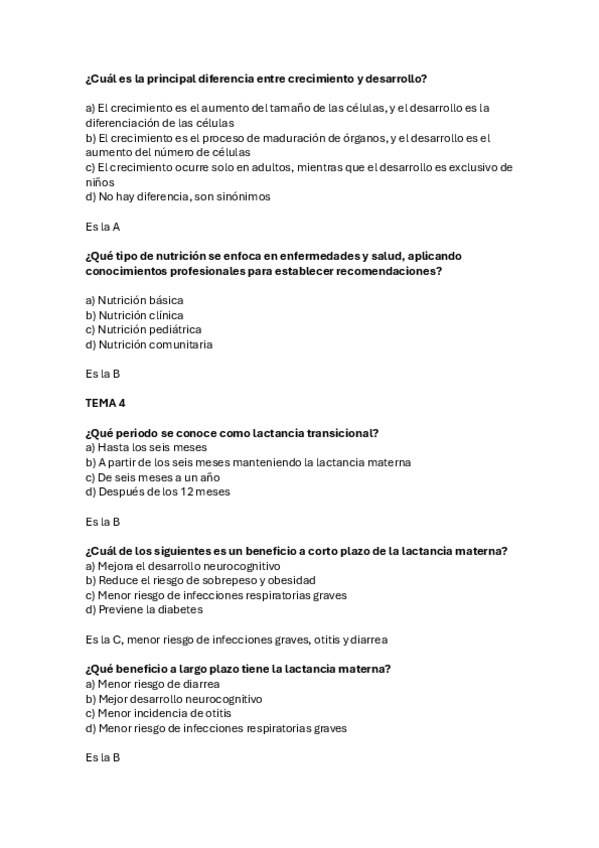 ¿Cuál es la principal diferencia entre crecimiento y desarrollo?

a) El crecimiento es el aumento del tamaño de las células, y el desarrollo es la diferenciación de las células
b) El crecimiento es el proceso de maduración de órganos, y el desarrollo es el aumento del número de células
c) El crecimiento ocurre solo en adultos, mientras que el desarrollo es exclusivo de niños
d) No hay diferencia, son sinónimos

Es la A

¿Qué tipo de nutrición se enfoca en enfermedades y salud, aplicando conocimientos profesionales para establecer recomendaciones?

a) Nutrición básica
b) Nutrición clínica
c) Nutrición pediátrica
d) Nutrición comunitaria

Es la B

TEMA 4

¿Qué periodo se conoce como lactancia transicional?
a) Hasta los seis meses
b) A partir de los seis meses manteniendo la lactancia materna
c) De seis meses a un año
d) Después de los 12 meses

Es la B

¿Cuál de los siguientes es un beneficio a corto plazo de la lactancia materna?
a) Mejora el desarrollo neurocognitivo
b) Reduce el riesgo de sobrepeso y obesidad
c) Menor riesgo de infecciones respiratorias graves
d) Previene la diabetes

Es la C, menor riesgo de infecciones graves, otitis y diarrea

¿Qué beneficio a largo plazo tiene la lactancia materna?
a) Menor riesgo de diarrea
b) Mejor desarrollo neurocognitivo
c) Menor incidencia de otitis
d) Menor riesgo de infecciones respiratorias graves

Es la B